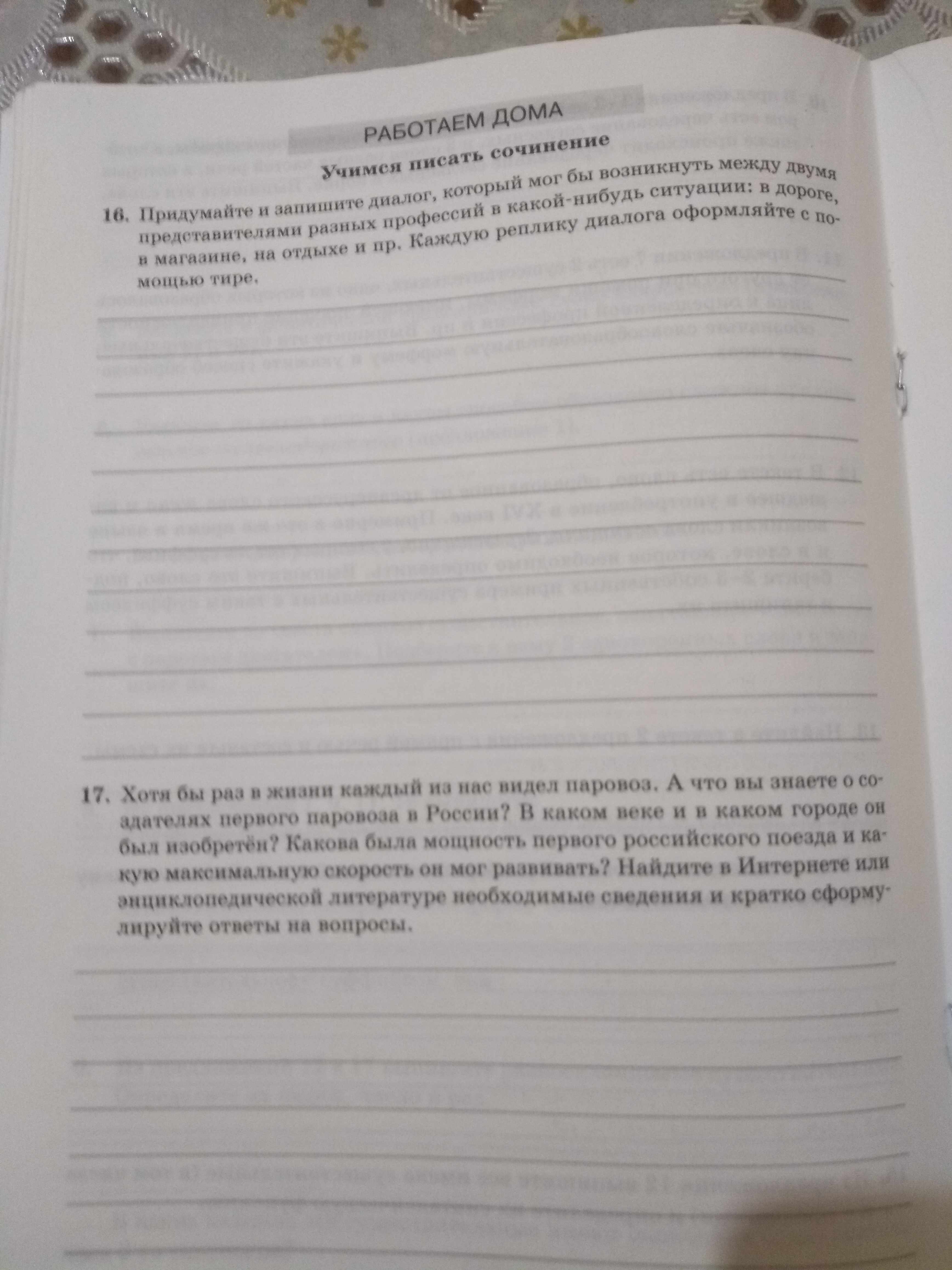 РАБОТАЕМ ДОМА

Учимся писать сочинение

16. Придумайте и запишите диалог, который мог бы возникнуть между двумя представителями разных профессий в какой-нибудь ситуации: в дороге, в магазине, на отдыхе и пр. Каждую реплику диалога оформляйте с помощью тире.

17. Хотя бы раз в жизни каждый из нас видел паровоз. А что вы знаете о создателях первого паровоза в России? В каком веке и в каком городе он был изобретён? Какова была мощность первого российского поезда и какую максимальную скорость он мог развивать? Найдите в Интернете или энциклопедической литературе необходимые сведения и кратко сформулируйте ответы на вопросы.